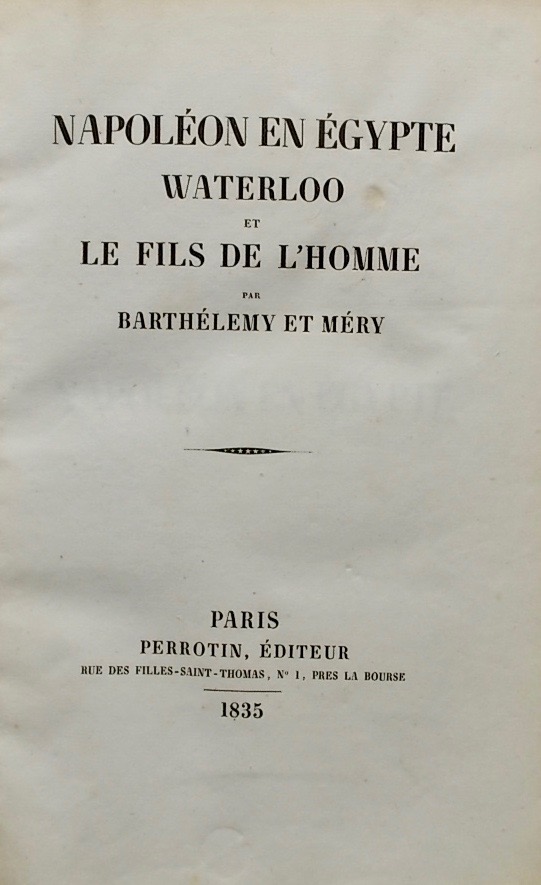 NAPOLÉON EN ÉGYPTE
WATERLOO
ET
LE FILS DE L'HOMME
PAR
BARTHÉLEMY ET MÉRY

PARIS
PERROTIN, ÉDITEUR
RUE DES FILLES-SAINT-THOMAS, N° 1, PRES LA BOURSE

1835